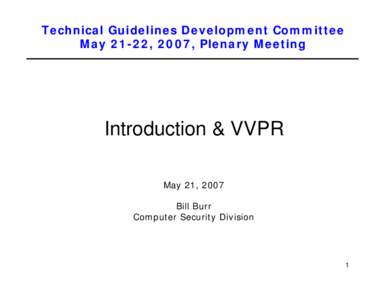 Technical Guidelines Development Committee
May 21-22, 2007, Plenary Meeting

Introduction & VVPR

May 21, 2007

Bill Burr
Computer Security Division

1